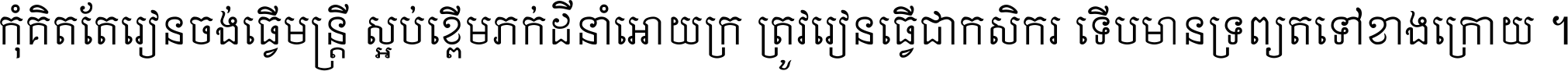 កុំគិតតែរៀនចង់ធ្វើមន្ត្រី ស្អប់ខ្ពើមភក់ដីនាំអោយក្រ ត្រូវរៀនធ្វើជាកសិករ ទើបមានទ្រព្យតទៅខាងក្រោយ ។